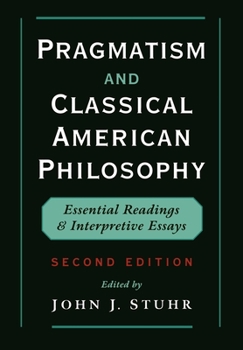 PRAGMATISM
AND
CLASSICAL
AMERICAN
PHILOSOPHY

Essential Readings
& Interpretive Essays

SECOND EDITION

Edited by
JOHN J. STUHR